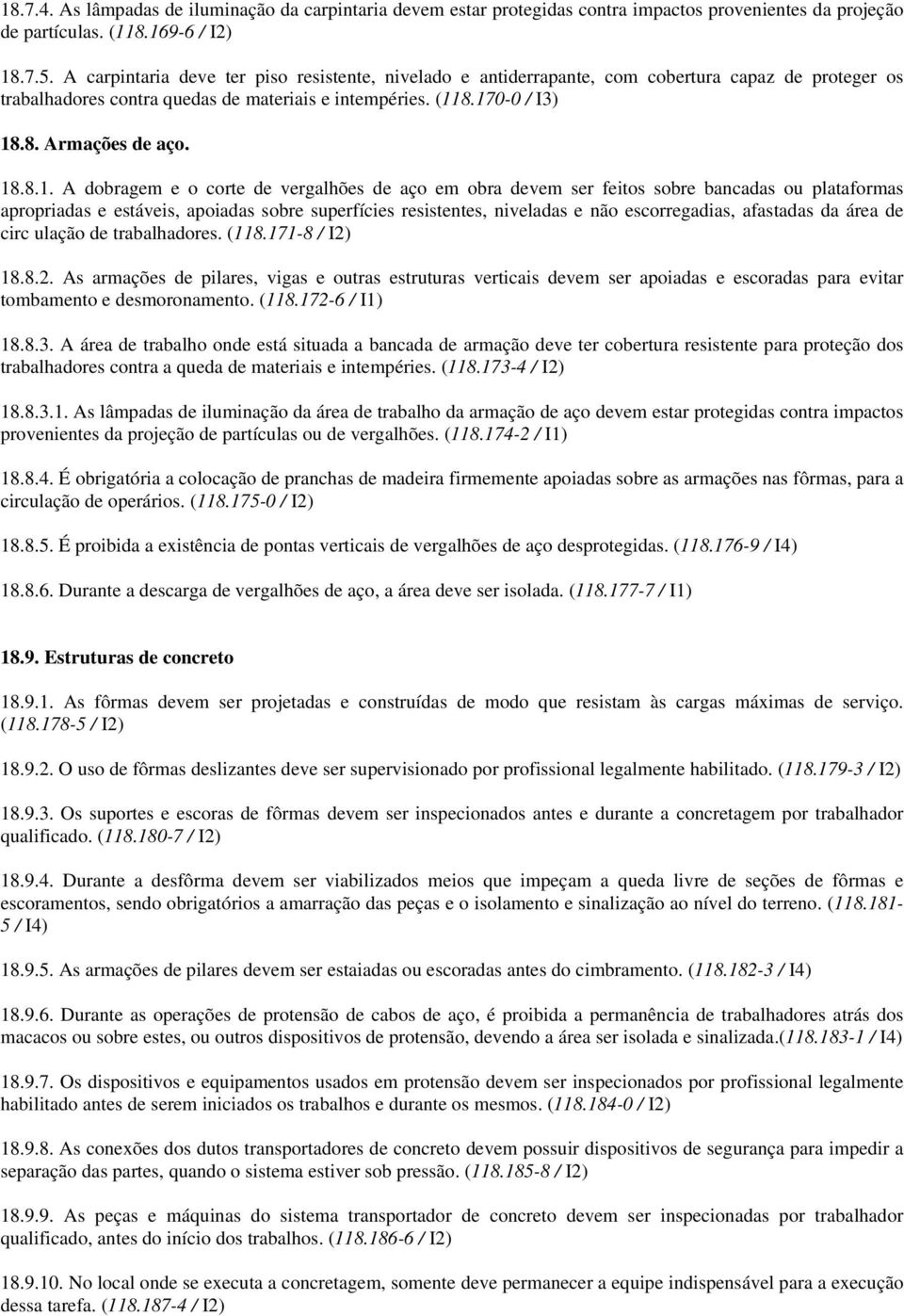 18.7.4. As lâmpadas de iluminação da carpintaria devem estar protegidas contra impactos provenientes da projeção de partículas. (118.169-6 / I2)

18.7.5. A carpintaria deve ter piso resistente, nivelado e antiderrapante, com cobertura capaz de proteger os trabalhadores contra quedas de materiais e intempéries. (118.170-0 / I3)

18.8. Armações de aço.

18.8.1. A dobragem e o corte de vergalhões de aço em obra devem ser feitos sobre bancadas ou plataformas apropriadas e estáveis, apoiadas sobre superfícies resistentes, niveladas e não escorregadias, afastadas da área de circ ulação de trabalhadores. (118.171-8 / I2)

18.8.2. As armações de pilares, vigas e outras estruturas verticais devem ser apoiadas e escoradas para evitar tombamento e desmoronamento. (118.172-6 / I1)

18.8.3. A área de trabalho onde está situada a bancada de armação deve ter cobertura resistente para proteção dos trabalhadores contra a queda de materiais e intempéries. (118.173-4 / I2)

18.8.3.1. As lâmpadas de iluminação da área de trabalho da armação de aço devem estar protegidas contra impactos provenientes da projeção de partículas ou de vergalhões. (118.174-2 / I1)

18.8.4. É obrigatória a colocação de pranchas de madeira firmemente apoiadas sobre as armações nas fôrmas, para a circulação de operários. (118.175-0 / I2)

18.8.5. É proibida a existência de pontas verticais de vergalhões de aço desprotegidas. (118.176-9 / I4)

18.8.6. Durante a descarga de vergalhões de aço, a área deve ser isolada. (118.177-7 / I1)

18.9. Estruturas de concreto

18.9.1. As fôrmas devem ser projetadas e construídas de modo que resistam às cargas máximas de serviço. (118.178-5 / I2)

18.9.2. O uso de fôrmas deslizantes deve ser supervisionado por profissional legalmente habilitado. (118.179-3 / I2)

18.9.3. Os suportes e escoras de fôrmas devem ser inspecionados antes e durante a concretagem por trabalhador qualificado. (118.180-7 / I2)

18.9.4. Durante a desfôrma devem ser viabilizados meios que impeçam a queda livre de seções de fôrmas e escoramentos, sendo obrigatórios a amarração das peças e o isolamento e sinalização ao nível do terreno. (118.181-5 / I4)

18.9.5. As armações de pilares devem ser estaiadas ou escoradas antes do cimbramento. (118.182-3 / I4)

18.9.6. Durante as operações de protensão de cabos de aço, é proibida a permanência de trabalhadores atrás dos macacos ou sobre estes, ou outros dispositivos de protensão, devendo a área ser isolada e sinalizada.(118.183-1 / I4)

18.9.7. Os dispositivos e equipamentos usados em protensão devem ser inspecionados por profissional legalmente habilitado antes de serem iniciados os trabalhos e durante os mesmos. (118.184-0 / I2)

18.9.8. As conexões dos dutos transportadores de concreto devem possuir dispositivos de segurança para impedir a separação das partes, quando o sistema estiver sob pressão. (118.185-8 / I2)

18.9.9. As peças e máquinas do sistema transportador de concreto devem ser inspecionadas por trabalhador qualificado, antes do início dos trabalhos. (118.186-6 / I2)

18.9.10. No local onde se executa a concretagem, somente deve permanecer a equipe indispensável para a execução dessa tarefa. (118.187-4 / I2)